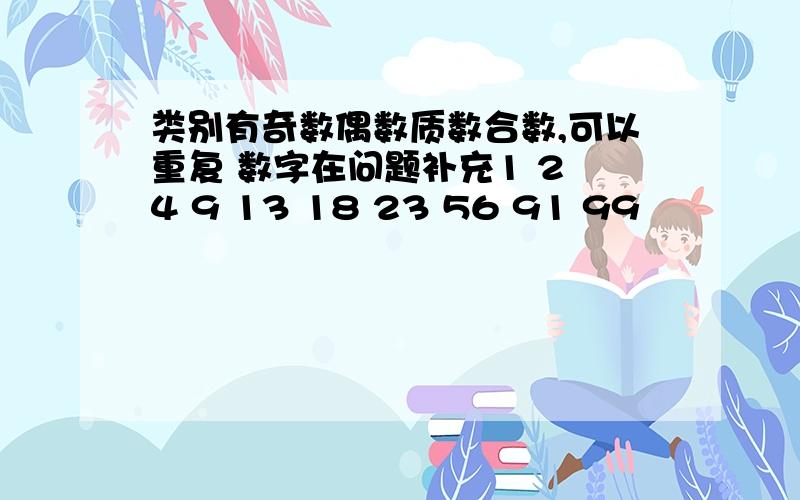 类别有奇数偶数质数合数,可以重复 数字在问题补充1 2 4 9 13 18 23 56 91 99